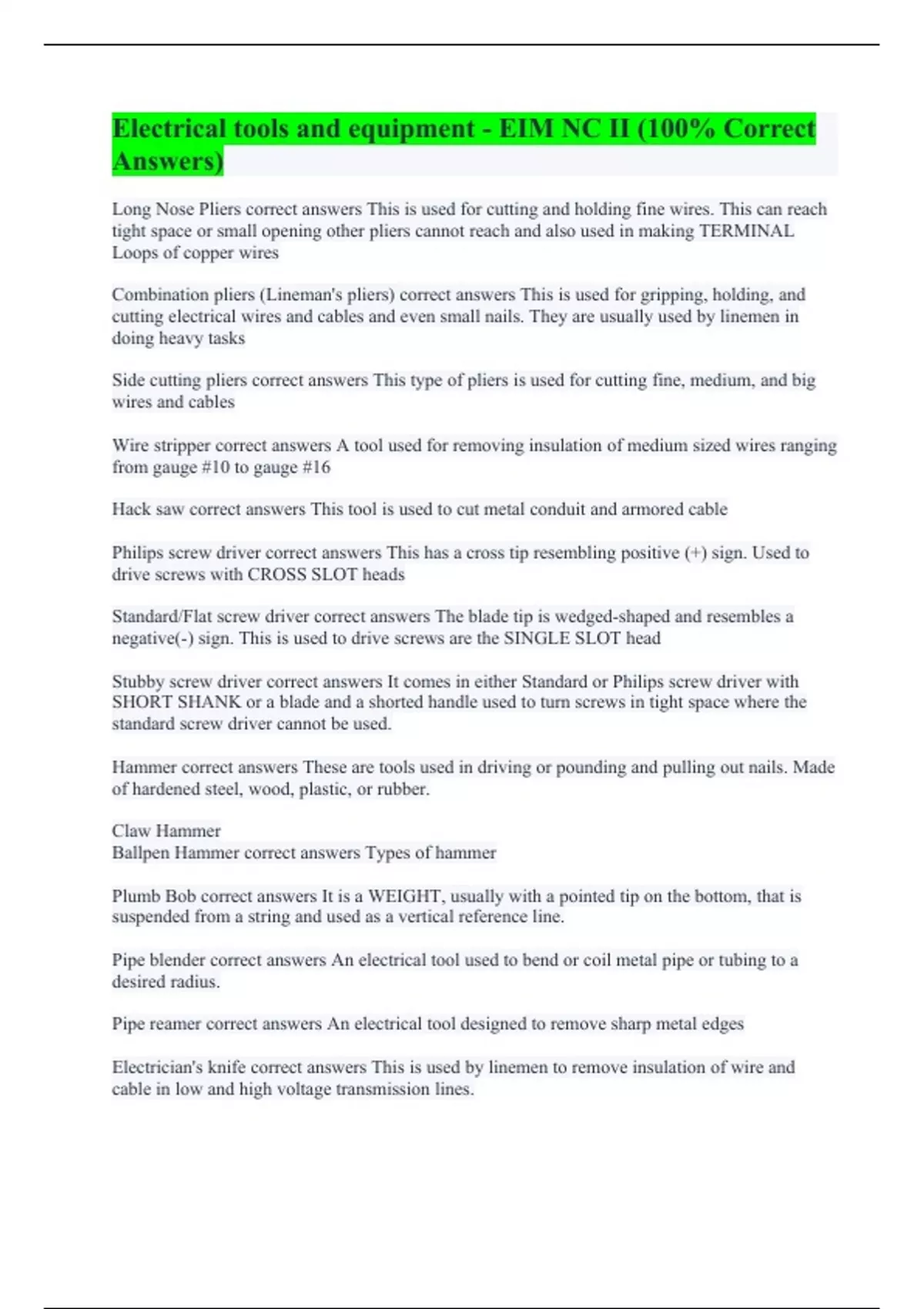 Electrical tools and equipment - EIM NC II (100% Correct Answers)

Long Nose Pliers correct answers This is used for cutting and holding fine wires. This can reach tight space or small opening other pliers cannot reach and also used in making TERMINAL Loops of copper wires

Combination pliers (Lineman's pliers) correct answers This is used for gripping, holding, and cutting electrical wires and cables and even small nails. They are usually used by linemen in doing heavy tasks

Side cutting pliers correct answers This type of pliers is used for cutting fine, medium, and big wires and cables

Wire stripper correct answers A tool used for removing insulation of medium sized wires ranging from gauge #10 to gauge #16

Hack saw correct answers This tool is used to cut metal conduit and armored cable

Philips screw driver correct answers This has a cross tip resembling positive (+) sign. Used to drive screws with CROSS SLOT heads

Standard/Flat screw driver correct answers The blade tip is wedged-shaped and resembles a negative(-) sign. This is used to drive screws are the SINGLE SLOT head

Stubby screw driver correct answers It comes in either Standard or Philips screw driver with SHORT SHANK or a blade and a shorted handle used to turn screws in tight space where the standard screw driver cannot be used.

Hammer correct answers These are tools used in driving or pounding and pulling out nails. Made of hardened steel, wood, plastic, or rubber.

Claw Hammer
Ballpen Hammer correct answers Types of hammer

Plumb Bob correct answers It is a WEIGHT, usually with a pointed tip on the bottom, that is suspended from a string and used as a vertical reference line.

Pipe blender correct answers An electrical tool used to bend or coil metal pipe or tubing to a desired radius.

Pipe reamer correct answers An electrical tool designed to remove sharp metal edges

Electrician's knife correct answers This is used by linemen to remove insulation of wire and cable in low and high voltage transmission lines.